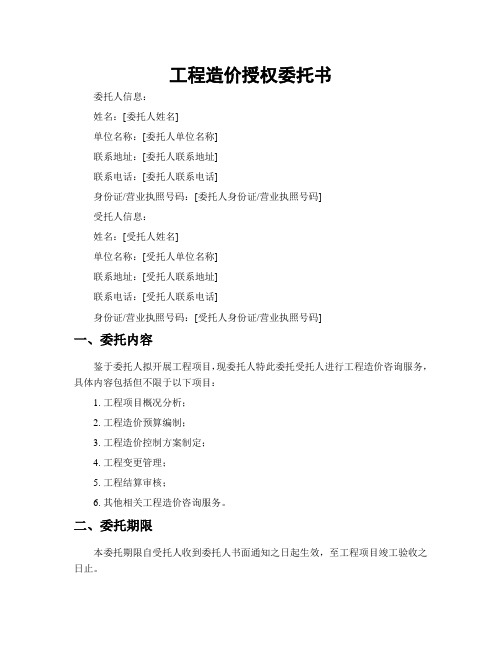 工程造价授权委托书

委托人信息：

姓名：[委托人姓名]

单位名称：[委托人单位名称]

联系地址：[委托人联系地址]

联系电话：[委托人联系电话]

身份证/营业执照号码：[委托人身份证/营业执照号码]

受托人信息：

姓名：[受托人姓名]

单位名称：[受托人单位名称]

联系地址：[受托人联系地址]

联系电话：[受托人联系电话]

身份证/营业执照号码：[受托人身份证/营业执照号码]

一、委托内容

鉴于委托人拟开展工程项目，现委托人特此委托受托人进行工程造价咨询服务，具体内容包括但不限于以下项目：

1. 工程项目概况分析；

2. 工程造价预算编制；

3. 工程造价控制方案制定；

4. 工程变更管理；

5. 工程结算审核；

6. 其他相关工程造价咨询服务。

二、委托期限

本委托期限自受托人收到委托人书面通知之日起生效，至工程项目竣工验收之日止。